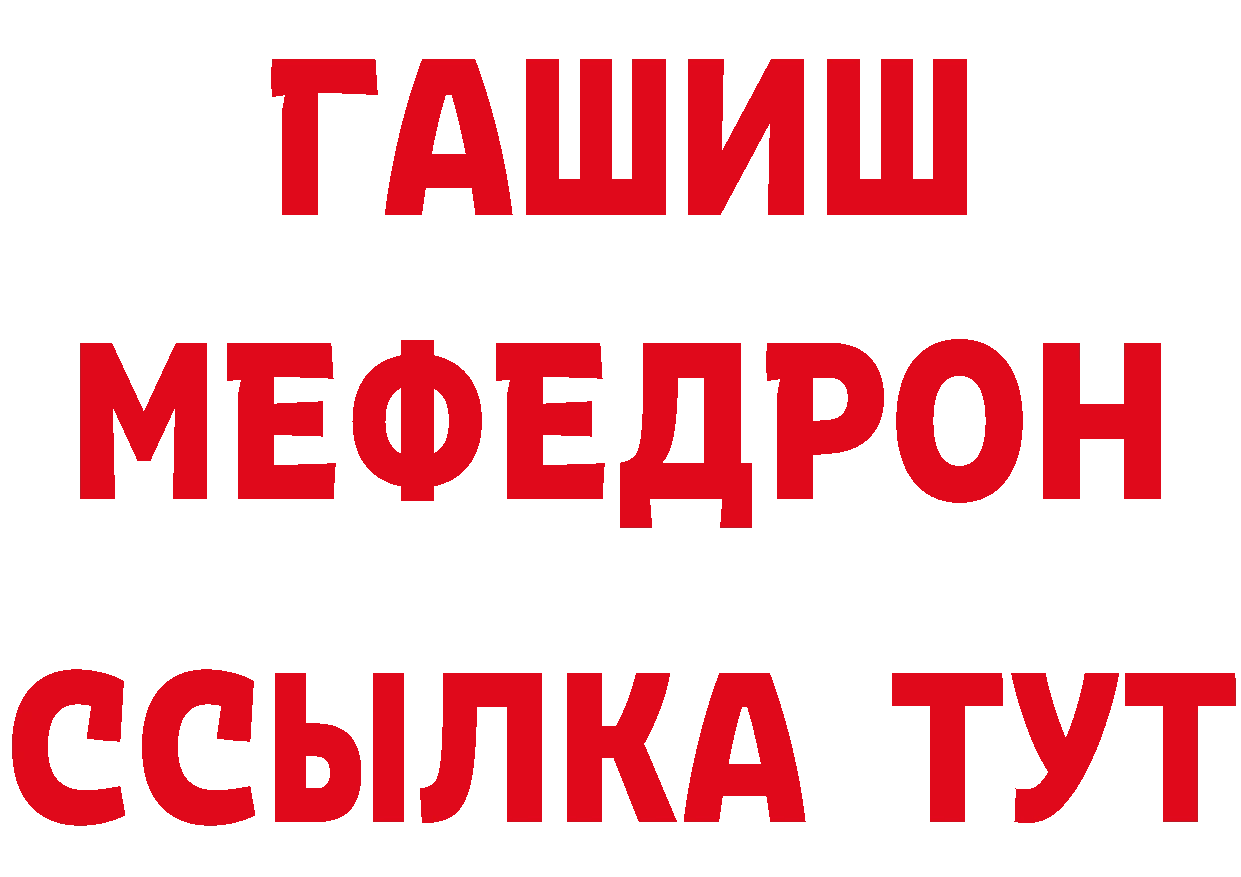 ГАШИШ
МЕФЕДРОН
ССЫЛКА ТУТ